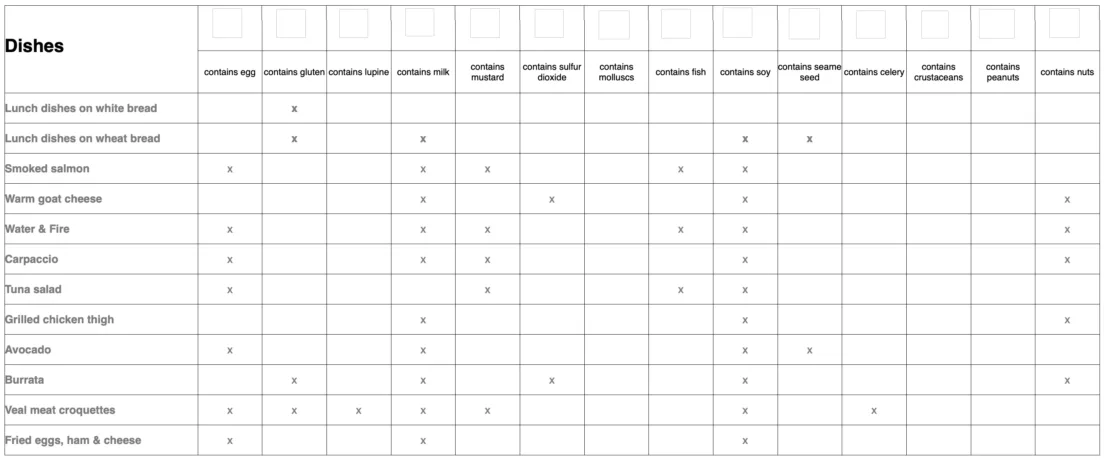 | Dishes | contains egg | contains gluten | contains lupine | contains milk | contains mustard | contains sulfur dioxide | contains molluscs | contains fish | contains soy | contains seame seed | contains celery | contains crustaceans | contains peanuts | contains nuts |
|---|---|---|---|---|---|---|---|---|---|---|---|---|---|---|
| Lunch dishes on white bread | | x | | | | | | | | | | | | |
| Lunch dishes on wheat bread | | x | | x | | | | | x | x | | | | |
| Smoked salmon | x | | | x | x | | | x | x | | | | | |
| Warm goat cheese | | | | x | | x | | | x | | | | | x |
| Water & Fire | x | | | x | x | | | x | x | | | | | x |
| Carpaccio | x | | | x | x | | | | x | | | | | x |
| Tuna salad | x | | | | x | | | x | x | | | | | |
| Grilled chicken thigh | | | | x | | | | | x | | | | | x |
| Avocado | x | | | x | | | | | x | x | | | | |
| Burrata | | x | | x | | x | | | x | | | | | x |
| Veal meat croquettes | x | x | x | x | x | | | | x | | x | | | |
| Fried eggs, ham & cheese | x | | | x | | | | | x | | | | | |